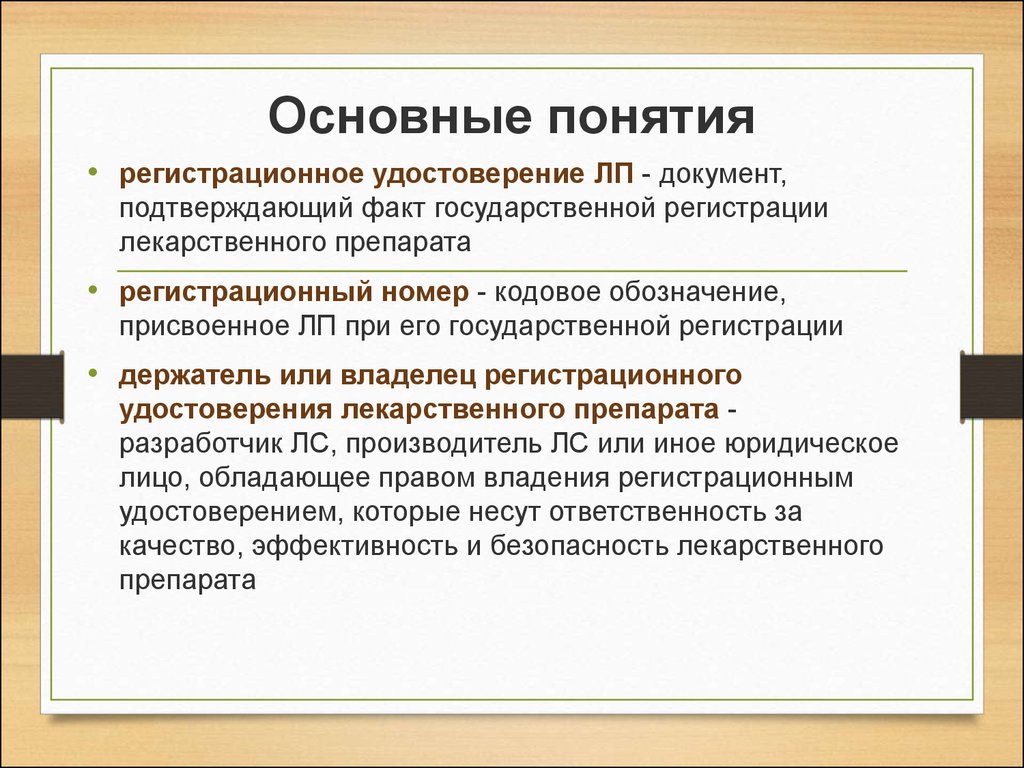 Основные понятия

• регистрационное удостоверение ЛП - документ, подтверждающий факт государственной регистрации лекарственного препарата

• регистрационный номер - кодовое обозначение, присвоенное ЛП при его государственной регистрации

• держатель или владелец регистрационного удостоверения лекарственного препарата - разработчик ЛС, производитель ЛС или иное юридическое лицо, обладающее правом владения регистрационным удостоверением, которые несут ответственность за качество, эффективность и безопасность лекарственного препарата